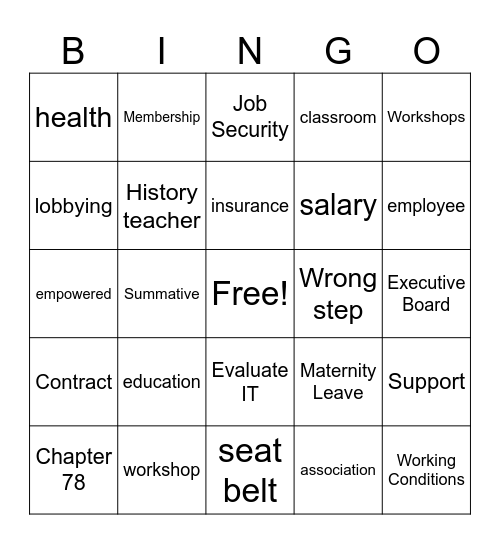 | B | I | N | G | O |
|---|---|---|---|---|
| health | Membership | Job Security | classroom | Workshops |
| lobbying | History teacher | insurance | salary | employee |
| empowered | Summative | Free! | Wrong step | Executive Board |
| Contract | education | Evaluate IT | Maternity Leave | Support |
| Chapter 78 | workshop | seat belt | association | Working Conditions |